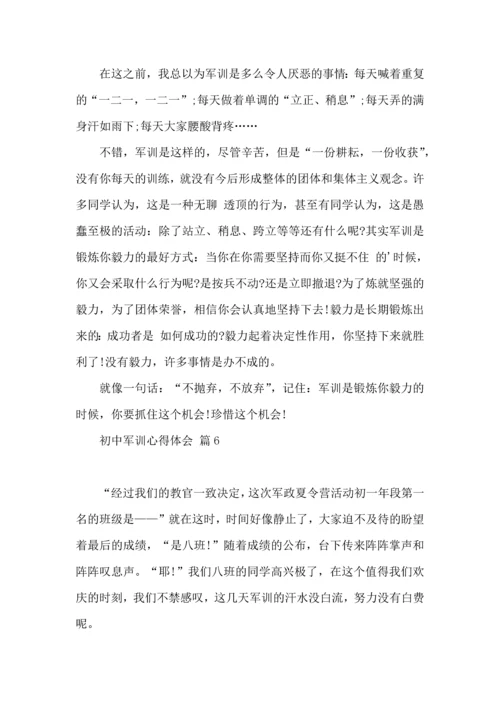 在这之前，我总以为军训是多么令人厌恶的事情：每天喊着重复的“一二一，一二一”;每天做着单调的“立正、稍息”;每天弄的满身汗如雨下;每天大家腰酸背疼……

不错，军训是这样的，尽管辛苦，但是“一份耕耘，一份收获”，没有你每天的训练，就没有今后形成整体的团体和集体主义观念。许多同学认为，这是一种无聊 透顶的行为，甚至有同学认为，这是愚蠢至极的活动：除了站立、稍息、跨立等等还有什么呢?其实军训是锻炼你毅力的最好方式：当你在你需要坚持而你又挺不住 的'时候，你又会采取什么行为呢?是按兵不动?还是立即撤退?为了炼就坚强的毅力，为了团体荣誉，相信你会认真地坚持下去!毅力是长期锻炼出来的：成功者是 如何成功的?毅力起着决定性作用，你坚持下来就胜利了!没有毅力，许多事情是办不成的。

就像一句话：“不抛弃，不放弃”，记住：军训是锻炼你毅力的时候，你要抓住这个机会!珍惜这个机会!

初中军训心得体会 篇6

“经过我们的教官一致决定，这次军政夏令营活动初一年段第一名的班级是——”就在这时，时间好像静止了，大家迫不及待的盼望着最后的成绩，“是八班!”随着成绩的公布，台下传来阵阵掌声和阵阵叹息声。“耶!”我们八班的同学高兴极了，在这个值得我们欢庆的时刻，我们不禁感叹，这几天军训的汗水没白流，努力没有白费呢。